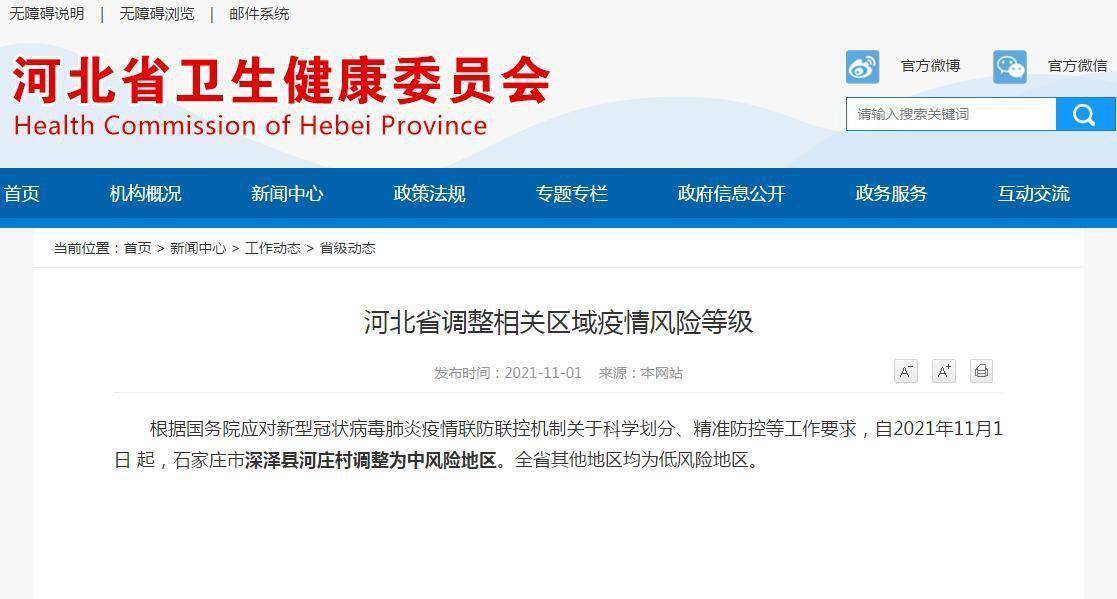 无障碍说明 | 无障碍浏览 | 邮件系统

河北省卫生健康委员会
Health Commission of Hebei Province

官方微博 官方微信

请输入搜索关键词

首页 机构概况 新闻中心 政策法规 专题专栏 政府信息公开 政务服务 互动交流

当前位置：首页 > 新闻中心 > 工作动态 > 省级动态

河北省调整相关区域疫情风险等级

发布时间：2021-11-01 来源：本网站

A⁻ A⁺

根据国务院应对新型冠状病毒肺炎疫情联防联控机制关于科学划分、精准防控等工作要求，自2021年11月1日 起，石家庄市深泽县河庄村调整为中风险地区。全省其他地区均为低风险地区。